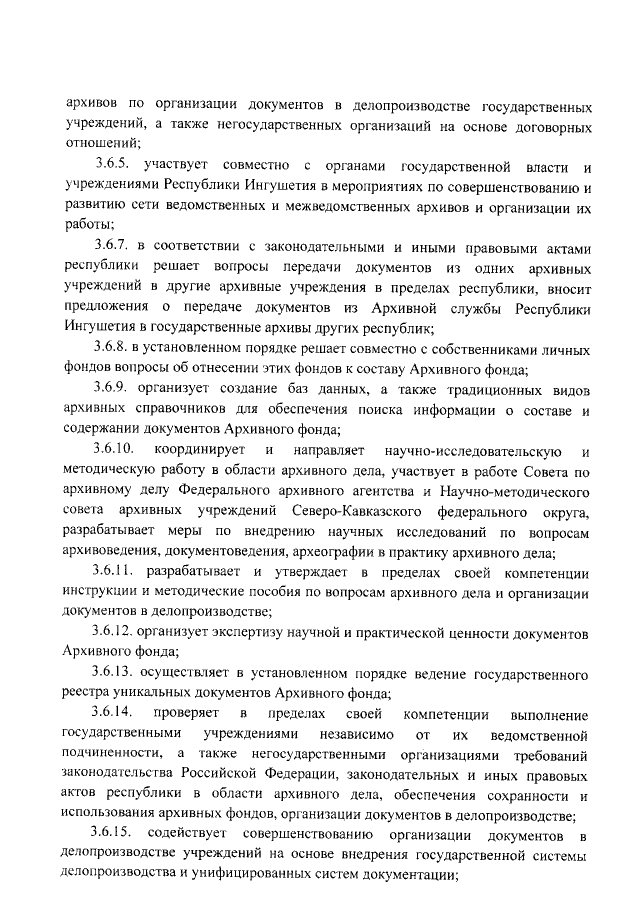 архивов по организации документов в делопроизводстве государственных учреждений, а также негосударственных организаций на основе договорных отношений;

3.6.5. участвует совместно с органами государственной власти и учреждениями Республики Ингушетия в мероприятиях по совершенствованию и развитию сети ведомственных и межведомственных архивов и организации их работы;

3.6.7. в соответствии с законодательными и иными правовыми актами республики решает вопросы передачи документов из одних архивных учреждений в другие архивные учреждения в пределах республики, вносит предложения о передаче документов из Архивной службы Республики Ингушетия в государственные архивы других республик;

3.6.8. в установленном порядке решает совместно с собственниками личных фондов вопросы об отнесении этих фондов к составу Архивного фонда;

3.6.9. организует создание баз данных, а также традиционных видов архивных справочников для обеспечения поиска информации о составе и содержании документов Архивного фонда;

3.6.10. координирует и направляет научно-исследовательскую и методическую работу в области архивного дела, участвует в работе Совета по архивному делу Федерального архивного агентства и Научно-методического совета архивных учреждений Северо-Кавказского федерального округа, разрабатывает меры по внедрению научных исследований по вопросам архивоведения, документоведения, археографии в практику архивного дела;

3.6.11. разрабатывает и утверждает в пределах своей компетенции инструкции и методические пособия по вопросам архивного дела и организации документов в делопроизводстве;

3.6.12. организует экспертизу научной и практической ценности документов Архивного фонда;

3.6.13. осуществляет в установленном порядке ведение государственного реестра уникальных документов Архивного фонда;

3.6.14. проверяет в пределах своей компетенции выполнение государственными учреждениями независимо от их ведомственной подчиненности, а также негосударственными организациями требований законодательства Российской Федерации, законодательных и иных правовых актов республики в области архивного дела, обеспечения сохранности и использования архивных фондов, организации документов в делопроизводстве;

3.6.15. содействует совершенствованию организации документов в делопроизводстве учреждений на основе внедрения государственной системы делопроизводства и унифицированных систем документации;